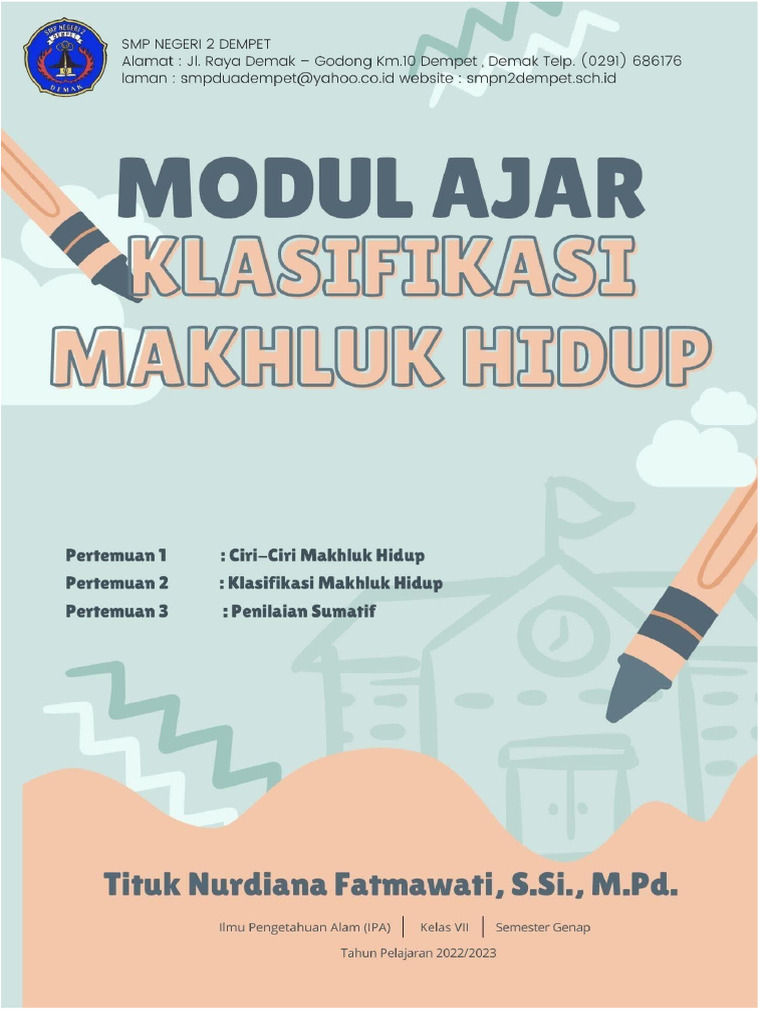 SMP NEGERI 2 DEMPET
DEMAK
SMP NEGERI 2 DEMPET
Alamat : Jl. Raya Demak – Godong Km.10 Dempet , Demak Telp. (0291) 686176
laman : smpduadempet@yahoo.co.id website : smpn2dempet.sch.id

MODUL AJAR
KLASIFIKASI
MAKHLUK HIDUP

Pertemuan 1 : Ciri–Ciri Makhluk Hidup
Pertemuan 2 : Klasifikasi Makhluk Hidup
Pertemuan 3 : Penilaian Sumatif

Tituk Nurdiana Fatmawati, S.Si., M.Pd.

Ilmu Pengetahuan Alam (IPA) | Kelas VII | Semester Genap

Tahun Pelajaran 2022/2023